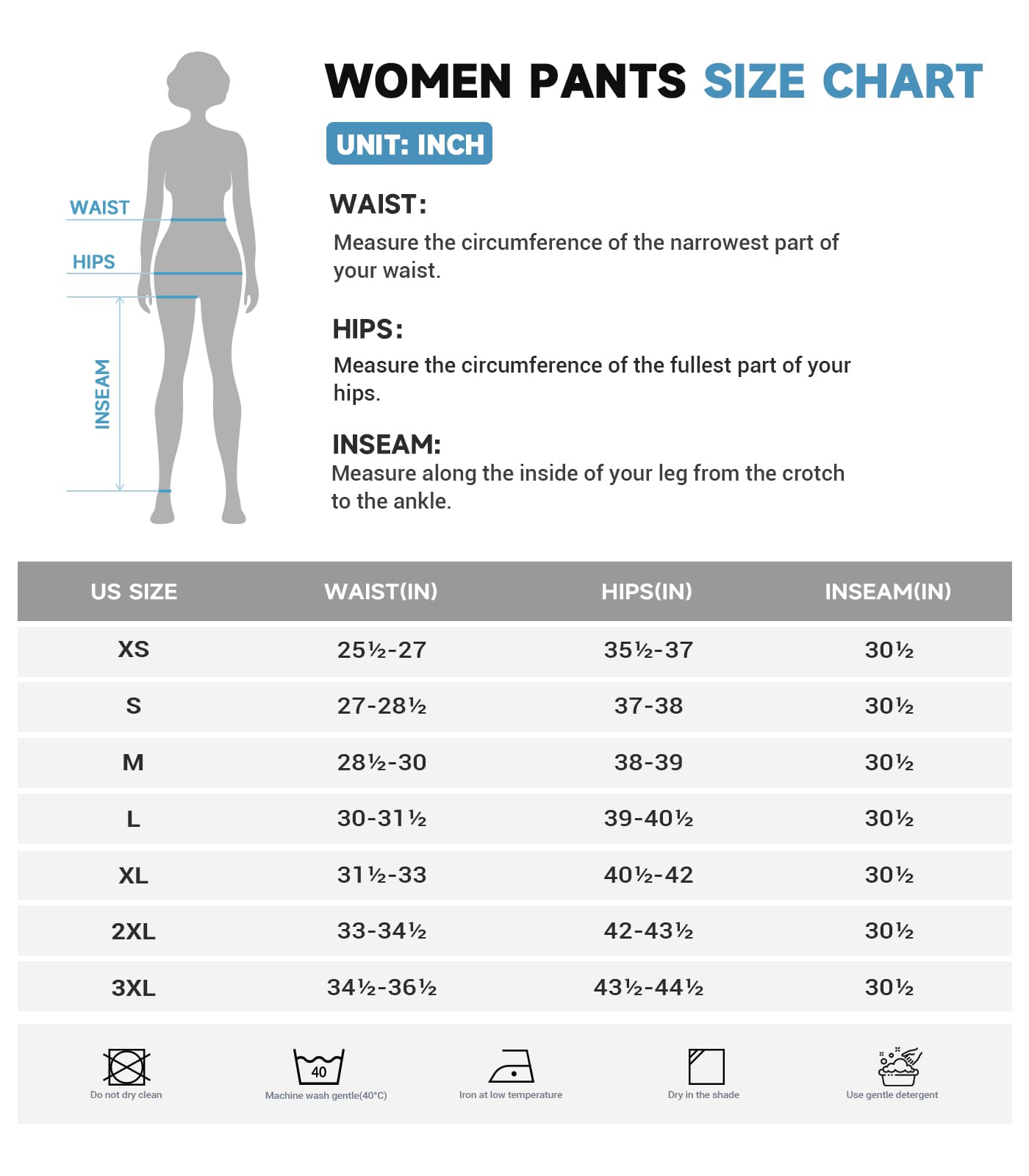 WAIST
HIPS
INSEAM

WOMEN PANTS SIZE CHART

UNIT: INCH

WAIST:
Measure the circumference of the narrowest part of your waist.

HIPS:
Measure the circumference of the fullest part of your hips.

INSEAM:
Measure along the inside of your leg from the crotch to the ankle.

| US SIZE | WAIST(IN) | HIPS(IN) | INSEAM(IN) |
|---|---|---|---|
| XS | 25½-27 | 35½-37 | 30½ |
| S | 27-28½ | 37-38 | 30½ |
| M | 28½-30 | 38-39 | 30½ |
| L | 30-31½ | 39-40½ | 30½ |
| XL | 31½-33 | 40½-42 | 30½ |
| 2XL | 33-34½ | 42-43½ | 30½ |
| 3XL | 34½-36½ | 43½-44½ | 30½ |

Do not dry clean
40
Machine wash gentle(40°C)
Iron at low temperature
Dry in the shade
Use gentle detergent